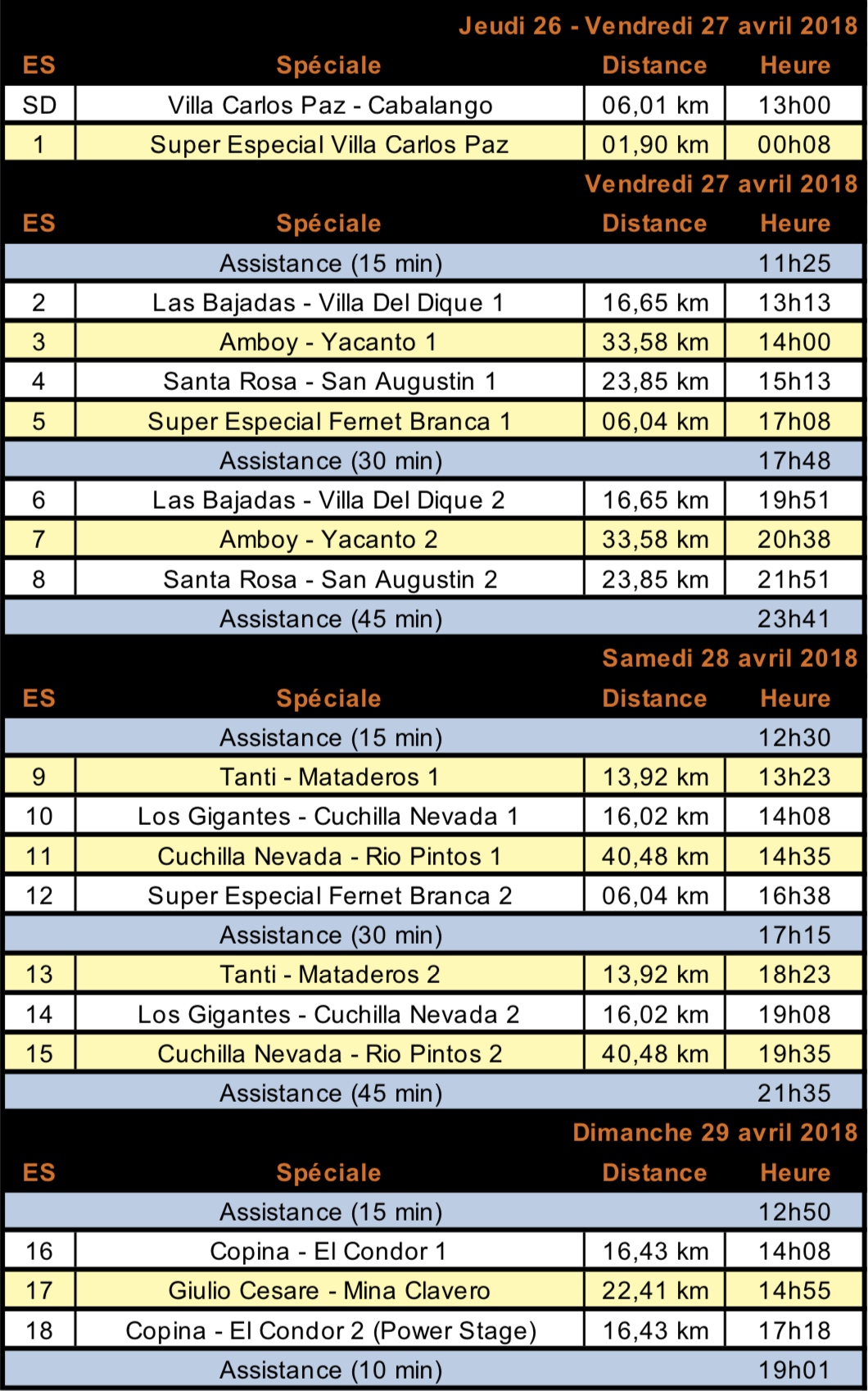 Jeudi 26 - Vendredi 27 avril 2018

| ES | Spéciale | Distance | Heure |
|---|---|---|---|
| SD | Villa Carlos Paz - Cabalango | 06,01 km | 13h00 |
| 1 | Super Especial Villa Carlos Paz | 01,90 km | 00h08 |

Vendredi 27 avril 2018

| ES | Spéciale | Distance | Heure |
|---|---|---|---|
| | Assistance (15 min) | | 11h25 |
| 2 | Las Bajadas - Villa Del Dique 1 | 16,65 km | 13h13 |
| 3 | Amboy - Yacanto 1 | 33,58 km | 14h00 |
| 4 | Santa Rosa - San Augustin 1 | 23,85 km | 15h13 |
| 5 | Super Especial Fernet Branca 1 | 06,04 km | 17h08 |
| | Assistance (30 min) | | 17h48 |
| 6 | Las Bajadas - Villa Del Dique 2 | 16,65 km | 19h51 |
| 7 | Amboy - Yacanto 2 | 33,58 km | 20h38 |
| 8 | Santa Rosa - San Augustin 2 | 23,85 km | 21h51 |
| | Assistance (45 min) | | 23h41 |

Samedi 28 avril 2018

| ES | Spéciale | Distance | Heure |
|---|---|---|---|
| | Assistance (15 min) | | 12h30 |
| 9 | Tanti - Mataderos 1 | 13,92 km | 13h23 |
| 10 | Los Gigantes - Cuchilla Nevada 1 | 16,02 km | 14h08 |
| 11 | Cuchilla Nevada - Rio Pintos 1 | 40,48 km | 14h35 |
| 12 | Super Especial Fernet Branca 2 | 06,04 km | 16h38 |
| | Assistance (30 min) | | 17h15 |
| 13 | Tanti - Mataderos 2 | 13,92 km | 18h23 |
| 14 | Los Gigantes - Cuchilla Nevada 2 | 16,02 km | 19h08 |
| 15 | Cuchilla Nevada - Rio Pintos 2 | 40,48 km | 19h35 |
| | Assistance (45 min) | | 21h35 |

Dimanche 29 avril 2018

| ES | Spéciale | Distance | Heure |
|---|---|---|---|
| | Assistance (15 min) | | 12h50 |
| 16 | Copina - El Condor 1 | 16,43 km | 14h08 |
| 17 | Giulio Cesare - Mina Clavero | 22,41 km | 14h55 |
| 18 | Copina - El Condor 2 (Power Stage) | 16,43 km | 17h18 |
| | Assistance (10 min) | | 19h01 |